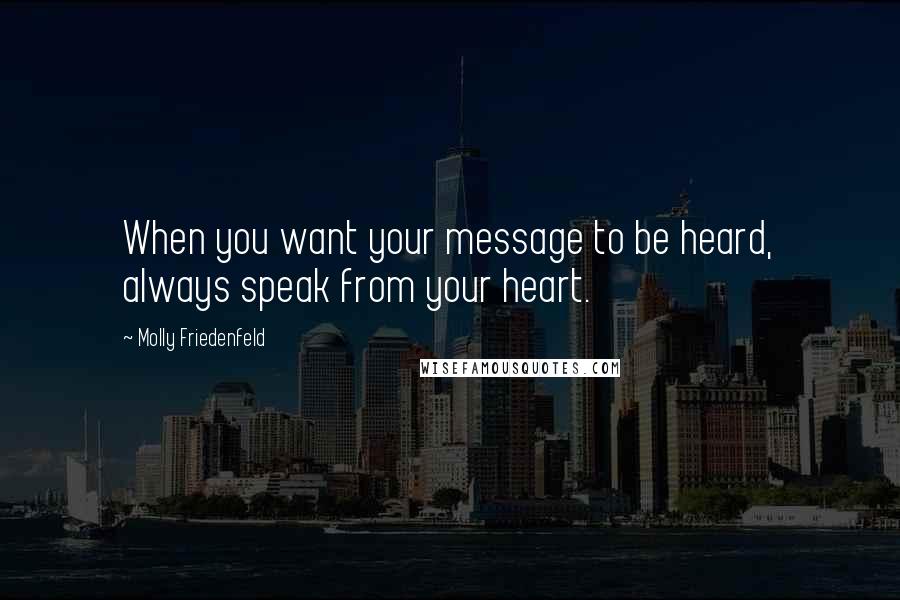 When you want your message to be heard, always speak from your heart.

~ Molly Friedenfeld

WISEFAMOUSQUOTES.COM